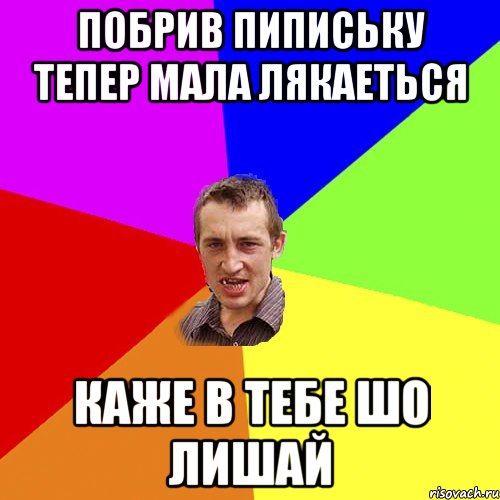 ПОБРИВ ПИПИСЬКУ ТЕПЕР МАЛА ЛЯКАЕТЬСЯ

КАЖЕ В ТЕБЕ ШО ЛИШАЙ

risovach.ru